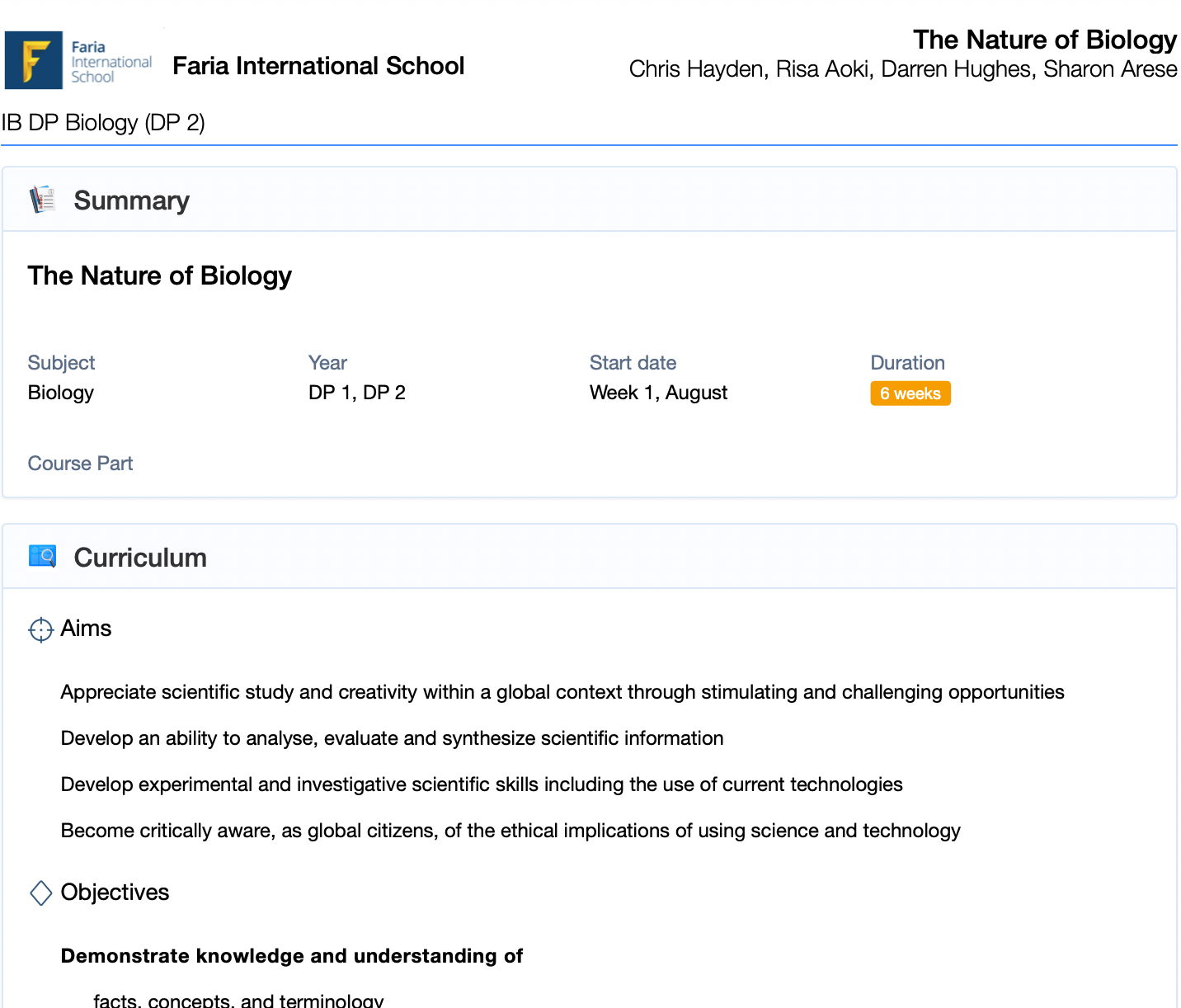 Faria International School

Faria International School

The Nature of Biology
Chris Hayden, Risa Aoki, Darren Hughes, Sharon Arese

IB DP Biology (DP 2)

Summary

The Nature of Biology

| Subject | Year | Start date | Duration |
|---|---|---|---|
| Biology | DP 1, DP 2 | Week 1, August | 6 weeks |

Course Part

Curriculum

Aims

Appreciate scientific study and creativity within a global context through stimulating and challenging opportunities

Develop an ability to analyse, evaluate and synthesize scientific information

Develop experimental and investigative scientific skills including the use of current technologies

Become critically aware, as global citizens, of the ethical implications of using science and technology

Objectives

Demonstrate knowledge and understanding of

facts, concepts, and terminology